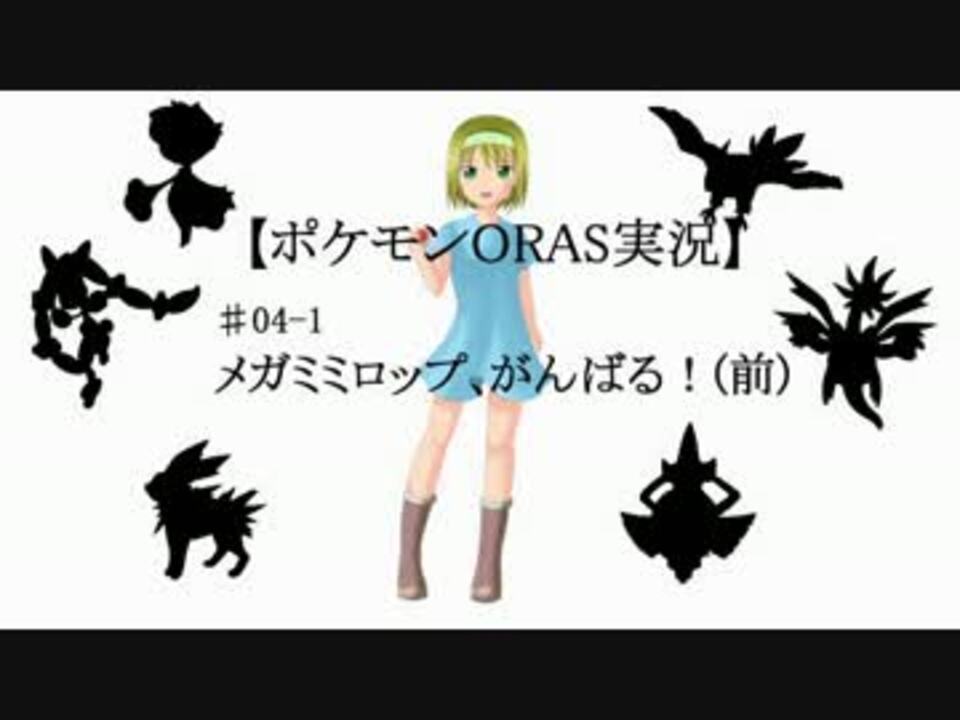 【ポケモンORAS実況】

＃04-1

メガミミロップ、がんばる！（前）